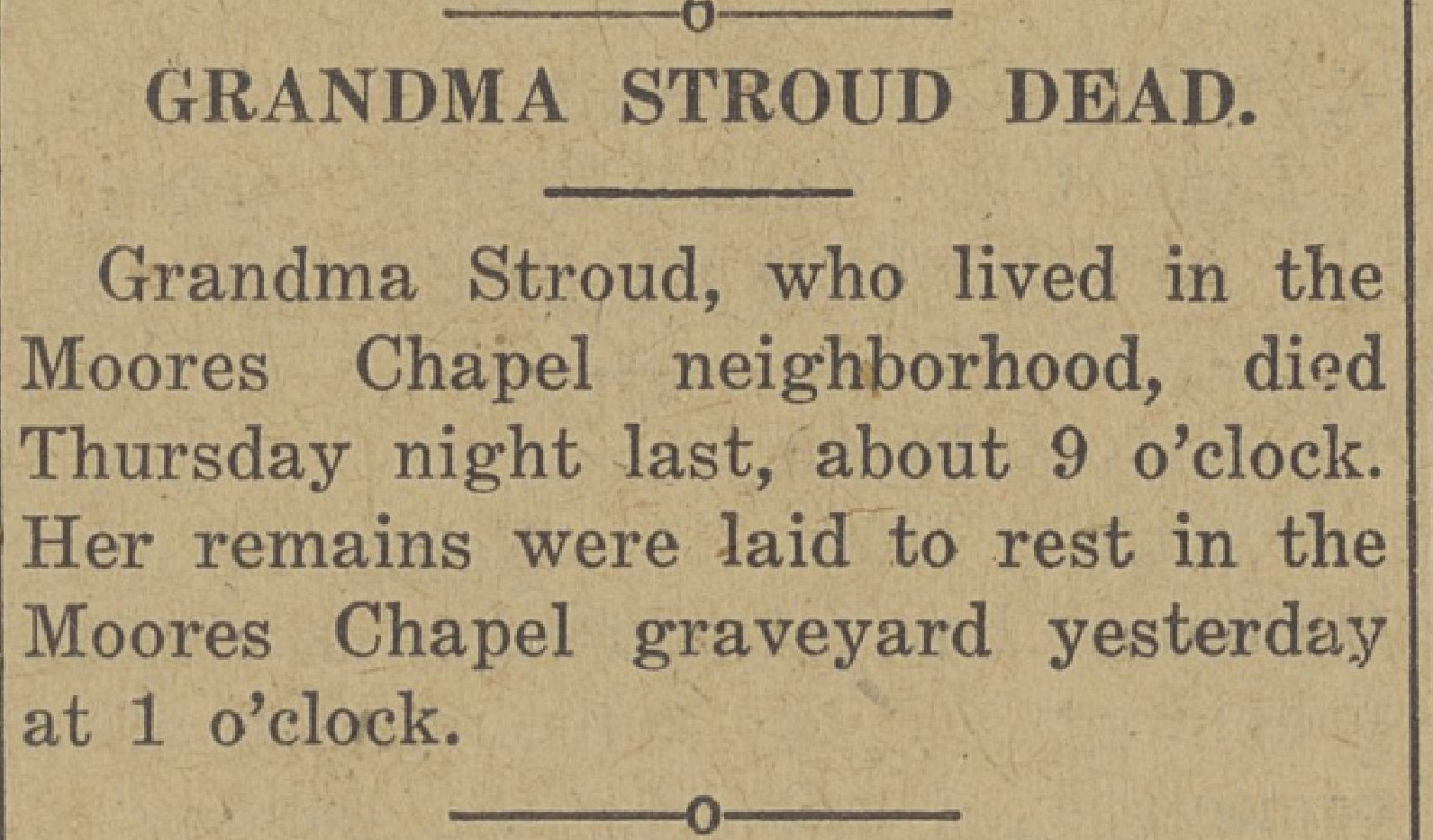 GRANDMA STROUD DEAD.

Grandma Stroud, who lived in the Moores Chapel neighborhood, died Thursday night last, about 9 o'clock. Her remains were laid to rest in the Moores Chapel graveyard yesterday at 1 o'clock.